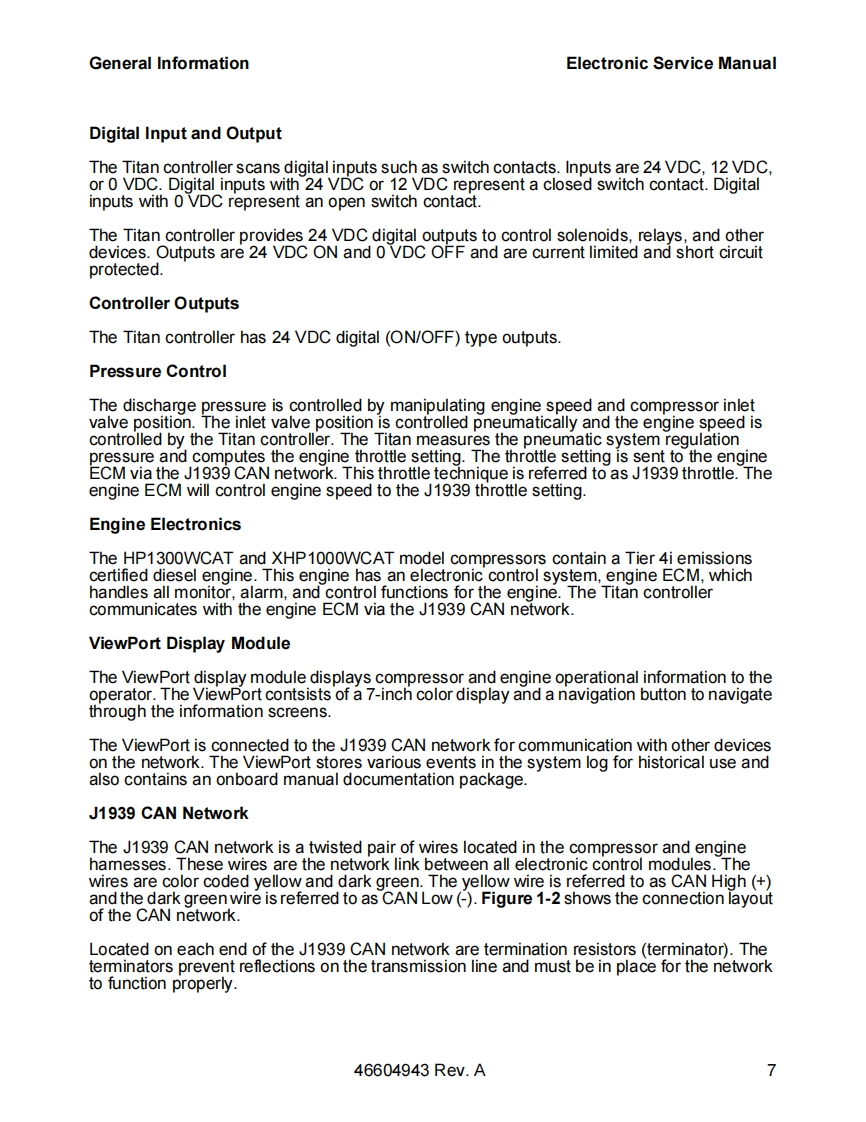 General Information

Electronic Service Manual

Digital Input and Output

The Titan controller scans digital inputs such as switch contacts. Inputs are 24 VDC, 12 VDC, or 0 VDC. Digital inputs with 24 VDC or 12 VDC represent a closed switch contact. Digital inputs with 0 VDC represent an open switch contact.

The Titan controller provides 24 VDC digital outputs to control solenoids, relays, and other devices. Outputs are 24 VDC ON and 0 VDC OFF and are current limited and short circuit protected.

Controller Outputs

The Titan controller has 24 VDC digital (ON/OFF) type outputs.

Pressure Control

The discharge pressure is controlled by manipulating engine speed and compressor inlet valve position. The inlet valve position is controlled pneumatically and the engine speed is controlled by the Titan controller. The Titan measures the pneumatic system regulation pressure and computes the engine throttle setting. The throttle setting is sent to the engine ECM via the J1939 CAN network. This throttle technique is referred to as J1939 throttle. The engine ECM will control engine speed to the J1939 throttle setting.

Engine Electronics

The HP1300WCAT and XHP1000WCAT model compressors contain a Tier 4i emissions certified diesel engine. This engine has an electronic control system, engine ECM, which handles all monitor, alarm, and control functions for the engine. The Titan controller communicates with the engine ECM via the J1939 CAN network.

ViewPort Display Module

The ViewPort display module displays compressor and engine operational information to the operator. The ViewPort contsists of a 7-inch color display and a navigation button to navigate through the information screens.

The ViewPort is connected to the J1939 CAN network for communication with other devices on the network. The ViewPort stores various events in the system log for historical use and also contains an onboard manual documentation package.

J1939 CAN Network

The J1939 CAN network is a twisted pair of wires located in the compressor and engine harnesses. These wires are the network link between all electronic control modules. The wires are color coded yellow and dark green. The yellow wire is referred to as CAN High (+) and the dark green wire is referred to as CAN Low (-). Figure 1-2 shows the connection layout of the CAN network.

Located on each end of the J1939 CAN network are termination resistors (terminator). The terminators prevent reflections on the transmission line and must be in place for the network to function properly.

46604943 Rev. A

7